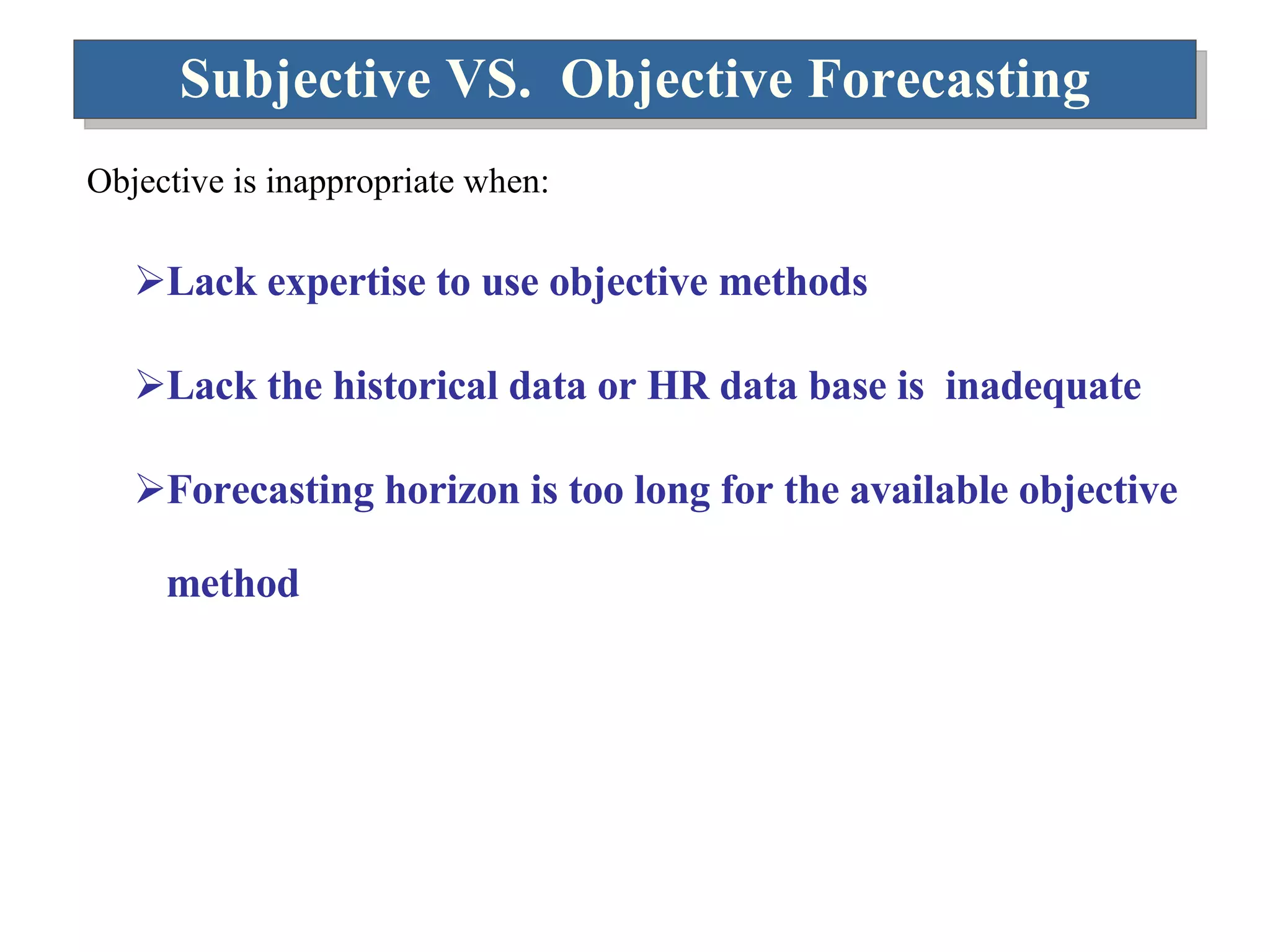 Subjective VS. Objective Forecasting

Objective is inappropriate when:

➢Lack expertise to use objective methods

➢Lack the historical data or HR data base is inadequate

➢Forecasting horizon is too long for the available objective method